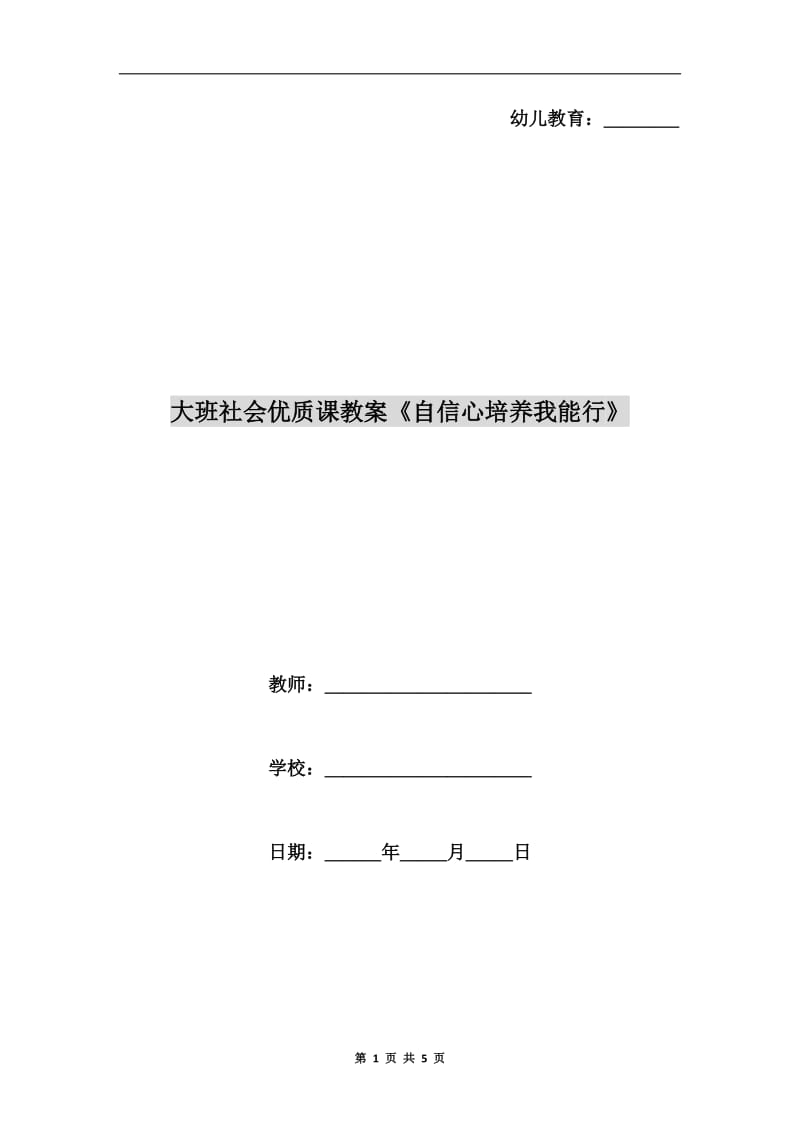 幼儿教育：________

大班社会优质课教案《自信心培养我能行》

教师：______________________

学校：______________________

日期：______年_____月_____日

第 1 页 共 5 页